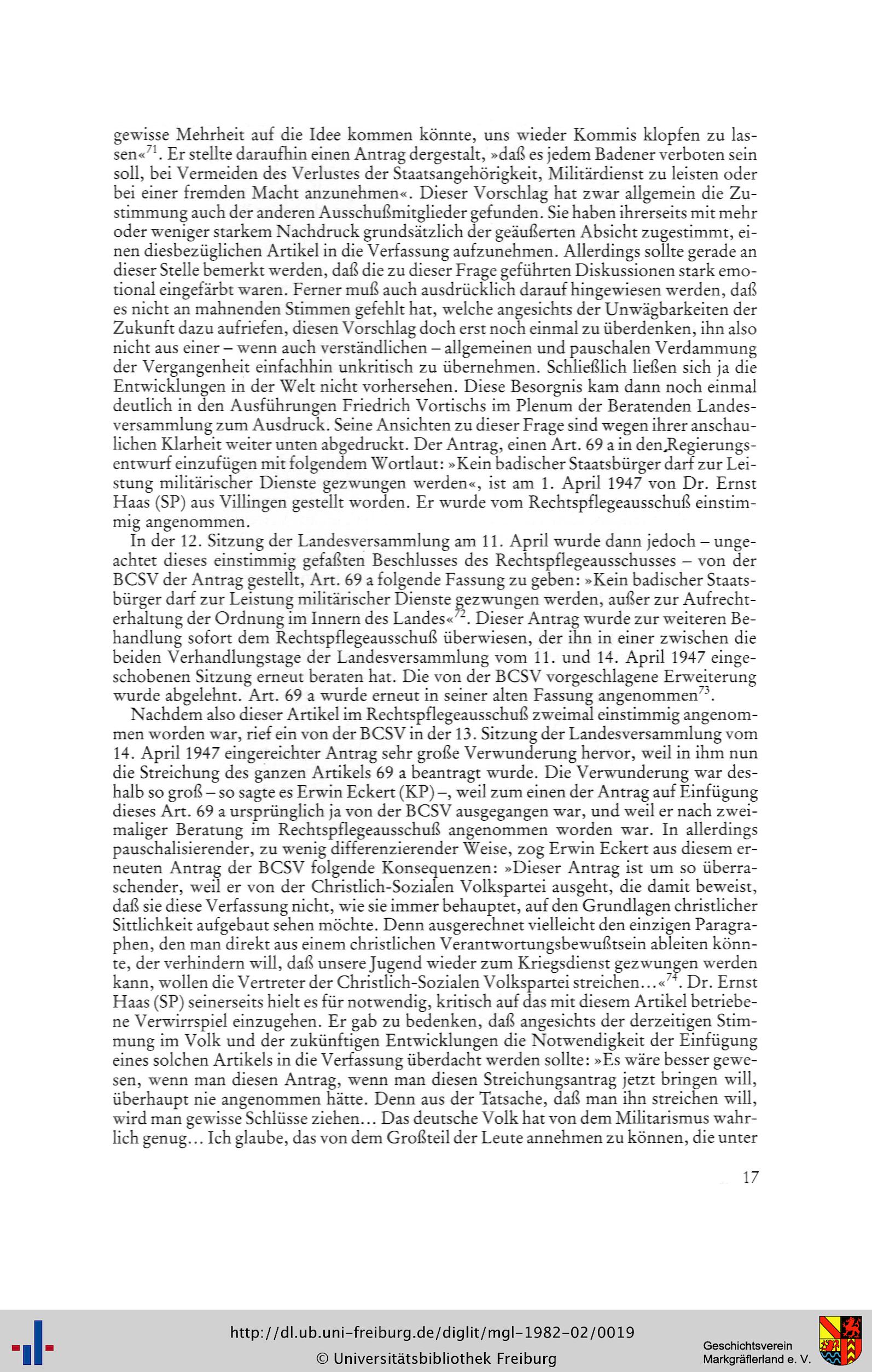 gewisse Mehrheit auf die Idee kommen könnte, uns wieder Kommis klopfen zu lassen«$^{71}$. Er stellte daraufhin einen Antrag dergestalt, »daß es jedem Badener verboten sein soll, bei Vermeiden des Verlustes der Staatsangehörigkeit, Militärdienst zu leisten oder bei einer fremden Macht anzunehmen«. Dieser Vorschlag hat zwar allgemein die Zustimmung auch der anderen Ausschußmitglieder gefunden. Sie haben ihrerseits mit mehr oder weniger starkem Nachdruck grundsätzlich der geäußerten Absicht zugestimmt, einen diesbezüglichen Artikel in die Verfassung aufzunehmen. Allerdings sollte gerade an dieser Stelle bemerkt werden, daß die zu dieser Frage geführten Diskussionen stark emotional eingefärbt waren. Ferner muß auch ausdrücklich darauf hingewiesen werden, daß es nicht an mahnenden Stimmen gefehlt hat, welche angesichts der Unwägbarkeiten der Zukunft dazu aufriefen, diesen Vorschlag doch erst noch einmal zu überdenken, ihn also nicht aus einer – wenn auch verständlichen – allgemeinen und pauschalen Verdammung der Vergangenheit einfachhin unkritisch zu übernehmen. Schließlich ließen sich ja die Entwicklungen in der Welt nicht vorhersehen. Diese Besorgnis kam dann noch einmal deutlich in den Ausführungen Friedrich Vortischs im Plenum der Beratenden Landesversammlung zum Ausdruck. Seine Ansichten zu dieser Frage sind wegen ihrer anschaulichen Klarheit weiter unten abgedruckt. Der Antrag, einen Art. 69 a in den Regierungsentwurf einzufügen mit folgendem Wortlaut: »Kein badischer Staatsbürger darf zur Leistung militärischer Dienste gezwungen werden«, ist am 1. April 1947 von Dr. Ernst Haas (SP) aus Villingen gestellt worden. Er wurde vom Rechtspflegeausschuß einstimmig angenommen.

In der 12. Sitzung der Landesversammlung am 11. April wurde dann jedoch – ungeachtet dieses einstimmig gefaßten Beschlusses des Rechtspflegeausschusses – von der BCSV der Antrag gestellt, Art. 69 a folgende Fassung zu geben: »Kein badischer Staatsbürger darf zur Leistung militärischer Dienste gezwungen werden, außer zur Aufrechterhaltung der Ordnung im Innern des Landes«$^{72}$. Dieser Antrag wurde zur weiteren Behandlung sofort dem Rechtspflegeausschuß überwiesen, der ihn in einer zwischen die beiden Verhandlungstage der Landesversammlung vom 11. und 14. April 1947 eingeschobenen Sitzung erneut beraten hat. Die von der BCSV vorgeschlagene Erweiterung wurde abgelehnt. Art. 69 a wurde erneut in seiner alten Fassung angenommen$^{73}$.

Nachdem also dieser Artikel im Rechtspflegeausschuß zweimal einstimmig angenommen worden war, rief ein von der BCSV in der 13. Sitzung der Landesversammlung vom 14. April 1947 eingereichter Antrag sehr große Verwunderung hervor, weil in ihm nun die Streichung des ganzen Artikels 69 a beantragt wurde. Die Verwunderung war deshalb so groß – so sagte es Erwin Eckert (KP) –, weil zum einen der Antrag auf Einfügung dieses Art. 69 a ursprünglich ja von der BCSV ausgegangen war, und weil er nach zweimaliger Beratung im Rechtspflegeausschuß angenommen worden war. In allerdings pauschalisierender, zu wenig differenzierender Weise, zog Erwin Eckert aus diesem erneuten Antrag der BCSV folgende Konsequenzen: »Dieser Antrag ist um so überraschender, weil er von der Christlich-Sozialen Volkspartei ausgeht, die damit beweist, daß sie diese Verfassung nicht, wie sie immer behauptet, auf den Grundlagen christlicher Sittlichkeit aufgebaut sehen möchte. Denn ausgerechnet vielleicht den einzigen Paragraphen, den man direkt aus einem christlichen Verantwortungsbewußtsein ableiten könnte, der verhindern will, daß unsere Jugend wieder zum Kriegsdienst gezwungen werden kann, wollen die Vertreter der Christlich-Sozialen Volkspartei streichen...«$^{74}$. Dr. Ernst Haas (SP) seinerseits hielt es für notwendig, kritisch auf das mit diesem Artikel betriebene Verwirrspiel einzugehen. Er gab zu bedenken, daß angesichts der derzeitigen Stimmung im Volk und der zukünftigen Entwicklungen die Notwendigkeit der Einfügung eines solchen Artikels in die Verfassung überdacht werden sollte: »Es wäre besser gewesen, wenn man diesen Antrag, wenn man diesen Streichungsantrag jetzt bringen will, überhaupt nie angenommen hätte. Denn aus der Tatsache, daß man ihn streichen will, wird man gewisse Schlüsse ziehen... Das deutsche Volk hat von dem Militarismus wahrlich genug... Ich glaube, das von dem Großteil der Leute annehmen zu können, die unter

17

http://dl.ub.uni-freiburg.de/diglit/mgl-1982-02/0019
© Universitätsbibliothek Freiburg

Geschichtsverein Markgräflerland e. V.